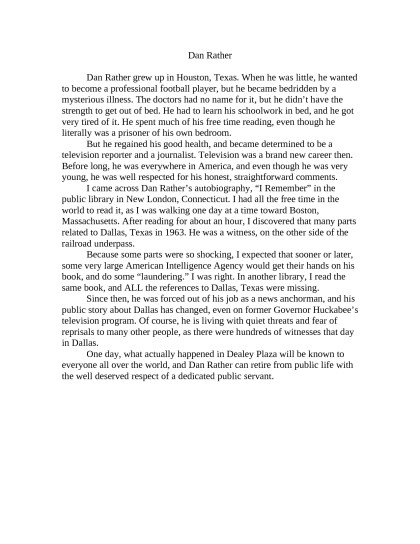 Dan Rather

Dan Rather grew up in Houston, Texas. When he was little, he wanted to become a professional football player, but he became bedridden by a mysterious illness. The doctors had no name for it, but he didn't have the strength to get out of bed. He had to learn his schoolwork in bed, and he got very tired of it. He spent much of his free time reading, even though he literally was a prisoner of his own bedroom.

But he regained his good health, and became determined to be a television reporter and a journalist. Television was a brand new career then. Before long, he was everywhere in America, and even though he was very young, he was well respected for his honest, straightforward comments.

I came across Dan Rather's autobiography, "I Remember" in the public library in New London, Connecticut. I had all the free time in the world to read it, as I was walking one day at a time toward Boston, Massachusetts. After reading for about an hour, I discovered that many parts related to Dallas, Texas in 1963. He was a witness, on the other side of the railroad underpass.

Because some parts were so shocking, I expected that sooner or later, some very large American Intelligence Agency would get their hands on his book, and do some "laundering." I was right. In another library, I read the same book, and ALL the references to Dallas, Texas were missing.

Since then, he was forced out of his job as a news anchorman, and his public story about Dallas has changed, even on former Governor Huckabee's television program. Of course, he is living with quiet threats and fear of reprisals to many other people, as there were hundreds of witnesses that day in Dallas.

One day, what actually happened in Dealey Plaza will be known to everyone all over the world, and Dan Rather can retire from public life with the well deserved respect of a dedicated public servant.